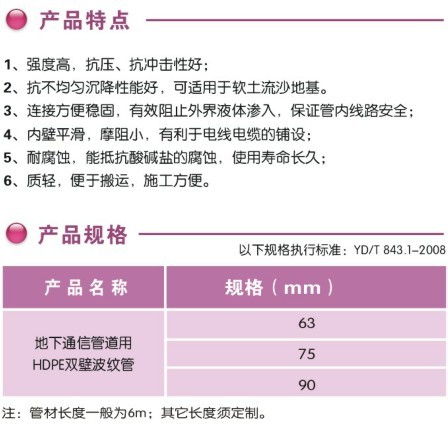 产品特点

1、强度高，抗压、抗冲击性好；
2、抗不均匀沉降性能好，可适用于软土流沙地基。
3、连接方便稳固，有效阻止外界液体渗入，保证管内线路安全；
4、内壁平滑，摩阻小，有利于电线电缆的铺设；
5、耐腐蚀，能抵抗酸碱盐的腐蚀，使用寿命长久；
6、质轻，便于搬运，施工方便。

产品规格

以下规格执行标准：YD/T 843.1-2008

| 产品名称 | 规格（mm） |
|---|---|
| 地下通信管道用HDPE双壁波纹管 | 63 |
|  | 75 |
|  | 90 |

注：管材长度一般为6m；其它长度须定制。